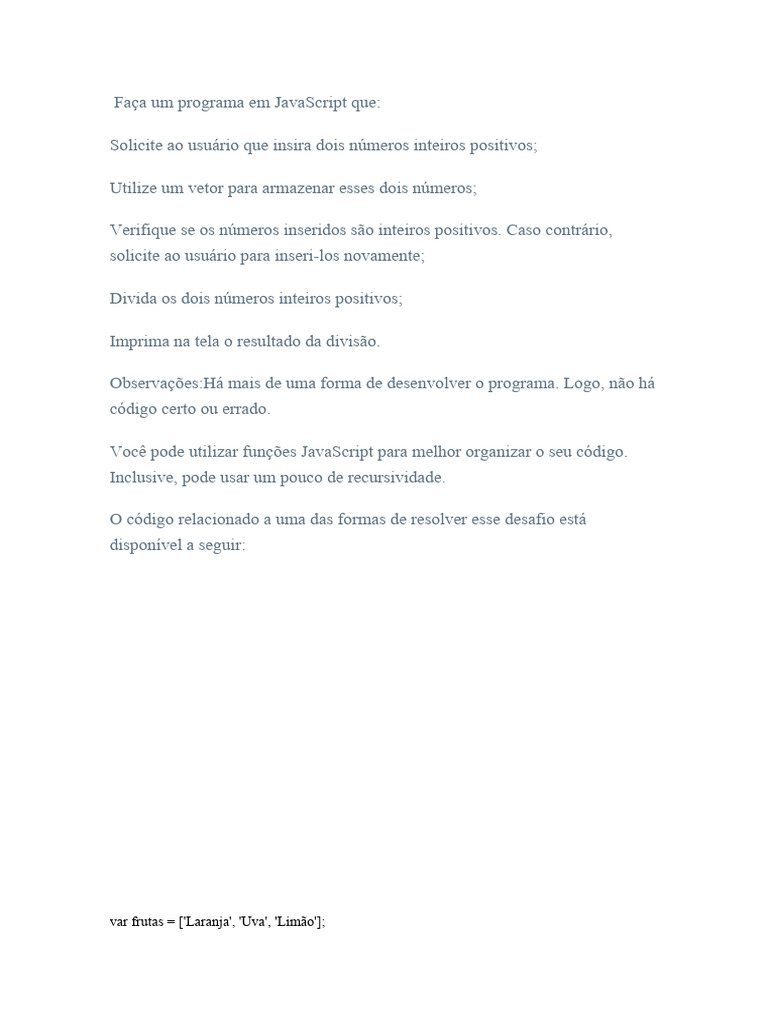 Faça um programa em JavaScript que:

Solicite ao usuário que insira dois números inteiros positivos;

Utilize um vetor para armazenar esses dois números;

Verifique se os números inseridos são inteiros positivos. Caso contrário, solicite ao usuário para inseri-los novamente;

Divida os dois números inteiros positivos;

Imprima na tela o resultado da divisão.

Observações:Há mais de uma forma de desenvolver o programa. Logo, não há código certo ou errado.

Você pode utilizar funções JavaScript para melhor organizar o seu código. Inclusive, pode usar um pouco de recursividade.

O código relacionado a uma das formas de resolver esse desafio está disponível a seguir:

var frutas = ['Laranja', 'Uva', 'Limão'];